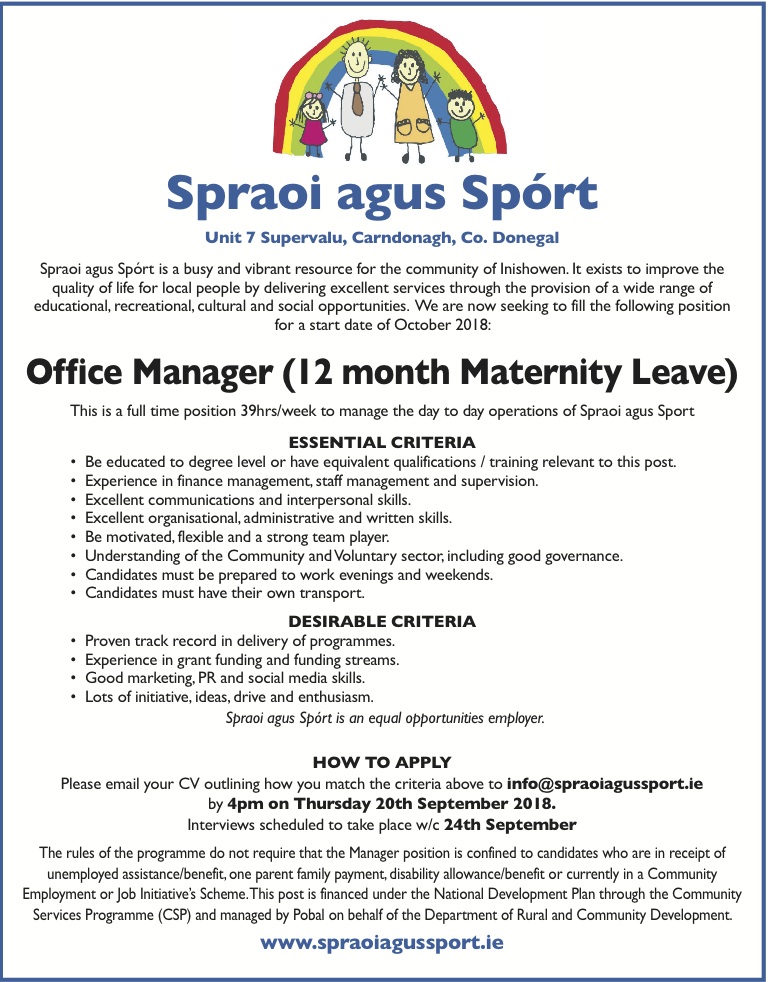 Spraoi agus Spórt

Unit 7 Supervalu, Carndonagh, Co. Donegal

Spraoi agus Spórt is a busy and vibrant resource for the community of Inishowen. It exists to improve the quality of life for local people by delivering excellent services through the provision of a wide range of educational, recreational, cultural and social opportunities. We are now seeking to fill the following position for a start date of October 2018:

Office Manager (12 month Maternity Leave)

This is a full time position 39hrs/week to manage the day to day operations of Spraoi agus Sport

ESSENTIAL CRITERIA

• Be educated to degree level or have equivalent qualifications / training relevant to this post.
• Experience in finance management, staff management and supervision.
• Excellent communications and interpersonal skills.
• Excellent organisational, administrative and written skills.
• Be motivated, flexible and a strong team player.
• Understanding of the Community and Voluntary sector, including good governance.
• Candidates must be prepared to work evenings and weekends.
• Candidates must have their own transport.

DESIRABLE CRITERIA

• Proven track record in delivery of programmes.
• Experience in grant funding and funding streams.
• Good marketing, PR and social media skills.
• Lots of initiative, ideas, drive and enthusiasm.

Spraoi agus Spórt is an equal opportunities employer.

HOW TO APPLY

Please email your CV outlining how you match the criteria above to info@spraoiagussport.ie by 4pm on Thursday 20th September 2018.
Interviews scheduled to take place w/c 24th September

The rules of the programme do not require that the Manager position is confined to candidates who are in receipt of unemployed assistance/benefit, one parent family payment, disability allowance/benefit or currently in a Community Employment or Job Initiative's Scheme. This post is financed under the National Development Plan through the Community Services Programme (CSP) and managed by Pobal on behalf of the Department of Rural and Community Development.

www.spraoiagussport.ie